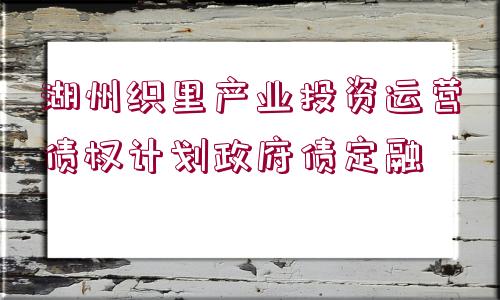 湖州织里产业投资运营债权计划政府债定融